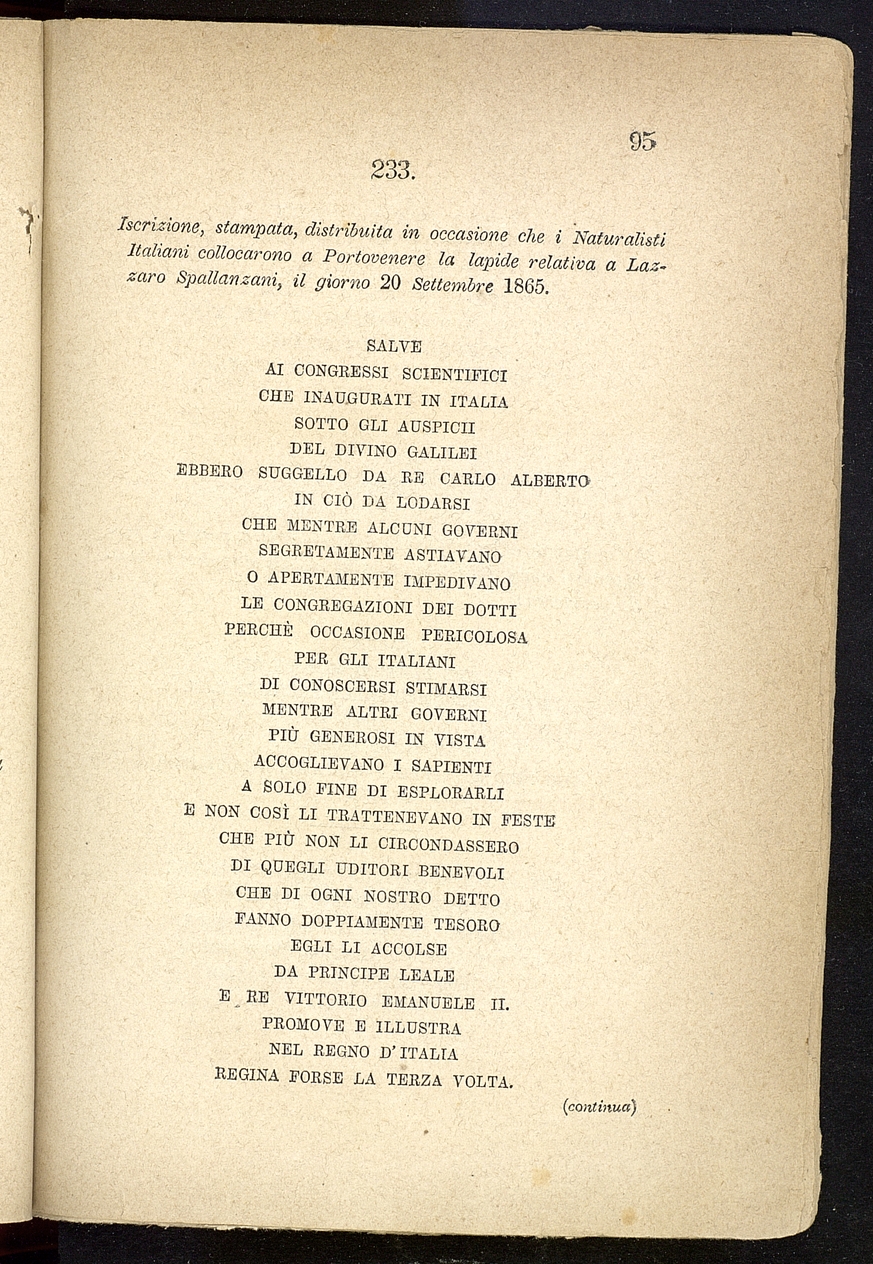 95

233.

Iscrizione, stampata, distribuita in occasione che i Naturalisti Italiani collocarono a Portovenere la lapide relativa a Lazzaro Spallanzani, il giorno 20 Settembre 1865.

SALVE
AI CONGRESSI SCIENTIFICI
CHE INAUGURATI IN ITALIA
SOTTO GLI AUSPICII
DEL DIVINO GALILEI
EBBERO SUGGELLO DA RE CARLO ALBERTO
IN CIÒ DA LODARSI
CHE MENTRE ALCUNI GOVERNI
SEGRETAMENTE ASTIAVANO
O APERTAMENTE IMPEDIVANO
LE CONGREGAZIONI DEI DOTTI
PERCHÈ OCCASIONE PERICOLOSA
PER GLI ITALIANI
DI CONOSCERSI STIMARSI
MENTRE ALTRI GOVERNI
PIÙ GENEROSI IN VISTA
ACCOGLIEVANO I SAPIENTI
A SOLO FINE DI ESPLORARLI
E NON COSÌ LI TRATTENEVANO IN FESTE
CHE PIÙ NON LI CIRCONDASSERO
DI QUEGLI UDITORI BENEVOLI
CHE DI OGNI NOSTRO DETTO
FANNO DOPPIAMENTE TESORO
EGLI LI ACCOLSE
DA PRINCIPE LEALE
E RE VITTORIO EMANUELE II.
PROMOVE E ILLUSTRA
NEL REGNO D'ITALIA
REGINA FORSE LA TERZA VOLTA.

(continua)